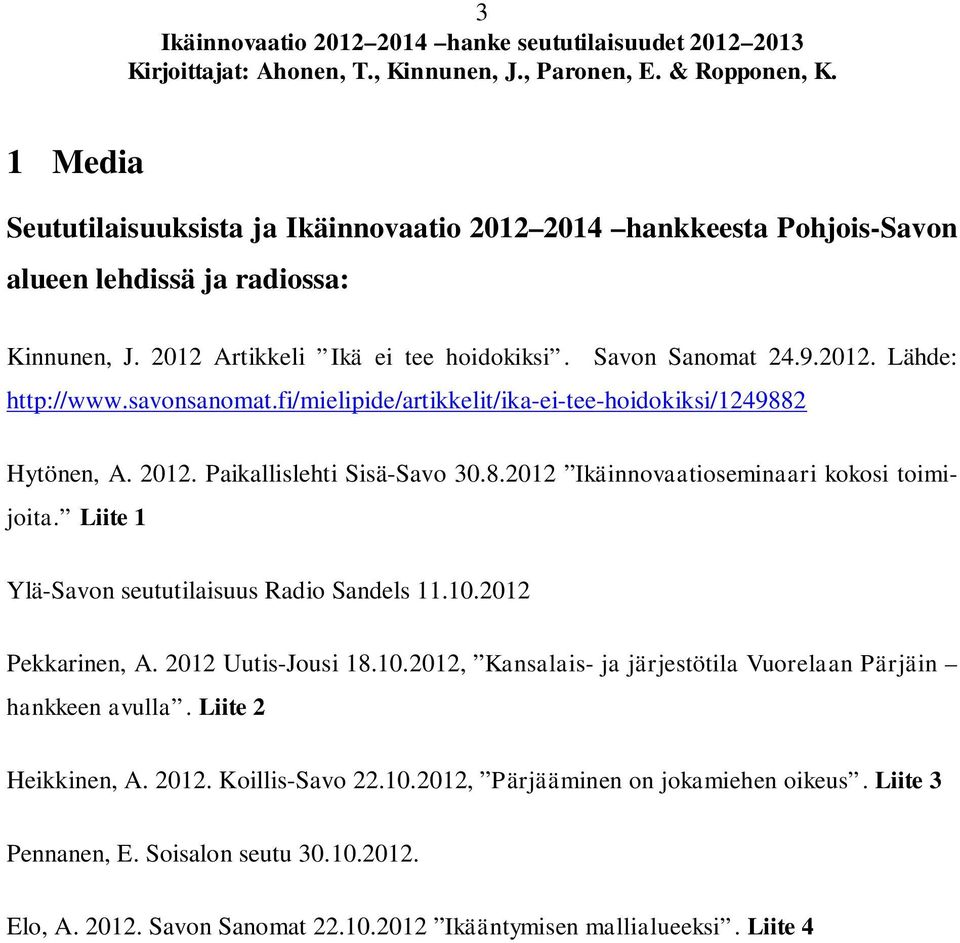 3
Ikäinnovaatio 2012–2014 –hanke seututilaisuudet 2012–2013
Kirjoittajat: Ahonen, T., Kinnunen, J., Paronen, E. & Ropponen, K.

1 Media

Seututilaisuuksista ja Ikäinnovaatio 2012–2014 –hankkeesta Pohjois-Savon alueen lehdissä ja radiossa:

Kinnunen, J. 2012 Artikkeli ”Ikä ei tee hoidokiksi”. Savon Sanomat 24.9.2012. Lähde: http://www.savonsanomat.fi/mielipide/artikkelit/ika-ei-tee-hoidokiksi/1249882

Hytönen, A. 2012. Paikallislehti Sisä-Savo 30.8.2012 ”Ikäinnovaatioseminaari kokosi toimijoita.” Liite 1

Ylä-Savon seututilaisuus Radio Sandels 11.10.2012

Pekkarinen, A. 2012 Uutis-Jousi 18.10.2012, ”Kansalais- ja järjestötila Vuorelaan Pärjäin –hankkeen avulla”. Liite 2

Heikkinen, A. 2012. Koillis-Savo 22.10.2012, ”Pärjääminen on jokamiehen oikeus”. Liite 3

Pennanen, E. Soisalon seutu 30.10.2012.

Elo, A. 2012. Savon Sanomat 22.10.2012 ”Ikääntymisen mallialueeksi”. Liite 4